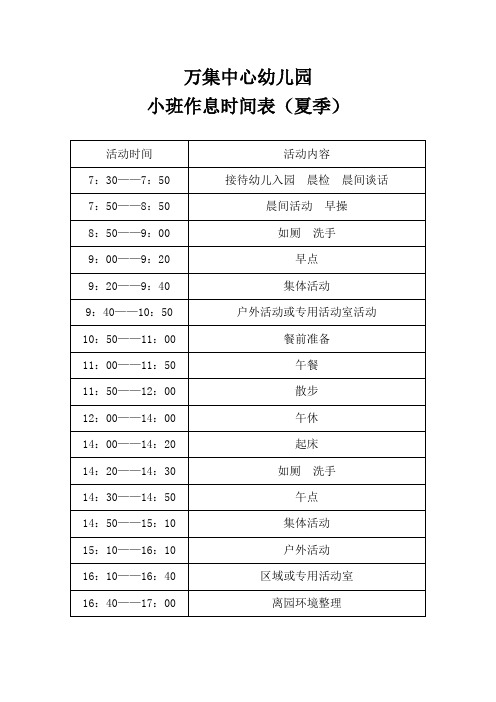 万集中心幼儿园
小班作息时间表（夏季）

| 活动时间 | 活动内容 |
|---|---|
| 7：30——7：50 | 接待幼儿入园　晨检　晨间谈话 |
| 7：50——8：50 | 晨间活动　早操 |
| 8：50——9：00 | 如厕　洗手 |
| 9：00——9：20 | 早点 |
| 9：20——9：40 | 集体活动 |
| 9：40——10：50 | 户外活动或专用活动室活动 |
| 10：50——11：00 | 餐前准备 |
| 11：00——11：50 | 午餐 |
| 11：50——12：00 | 散步 |
| 12：00——14：00 | 午休 |
| 14：00——14：20 | 起床 |
| 14：20——14：30 | 如厕　洗手 |
| 14：30——14：50 | 午点 |
| 14：50——15：10 | 集体活动 |
| 15：10——16：10 | 户外活动 |
| 16：10——16：40 | 区域或专用活动室 |
| 16：40——17：00 | 离园环境整理 |